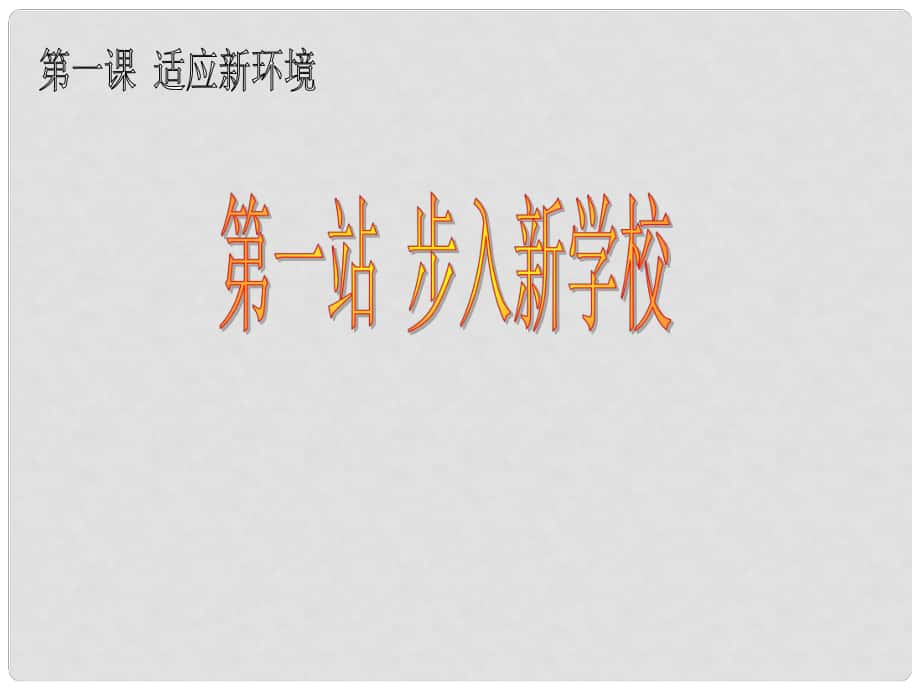 第一课 适应新环境

第一站 步入新学校